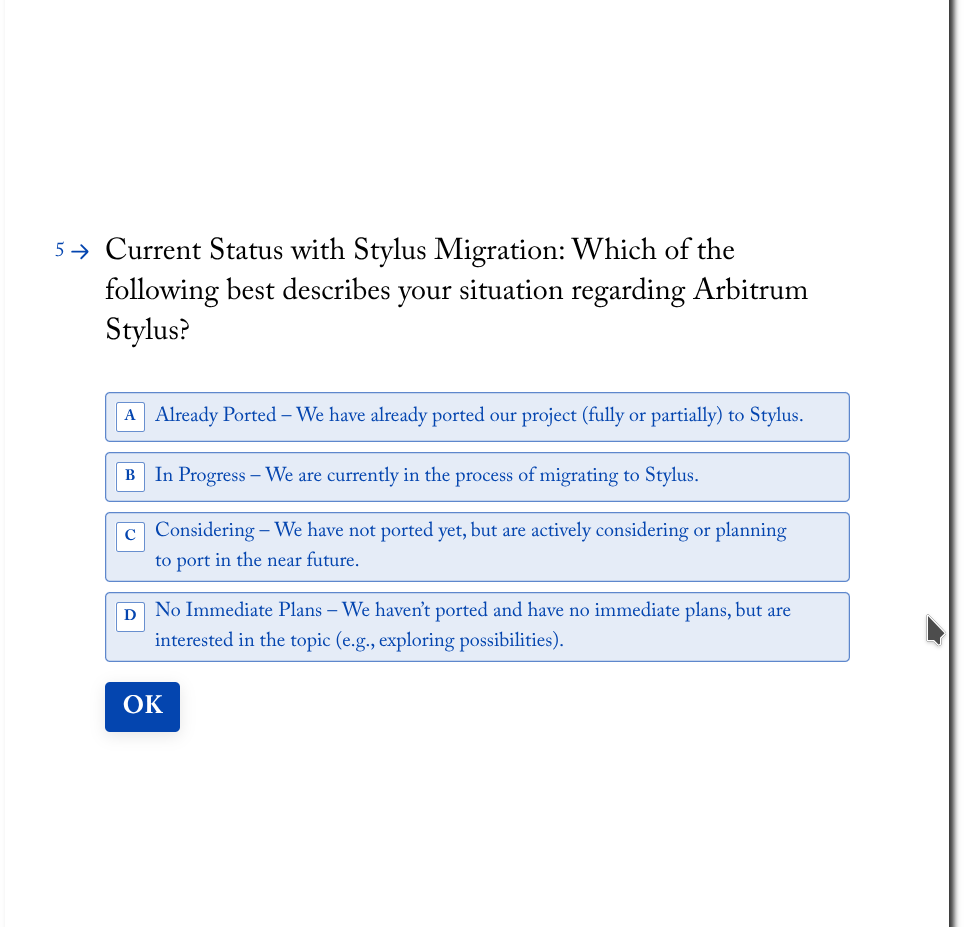 5 → Current Status with Stylus Migration: Which of the following best describes your situation regarding Arbitrum Stylus?

A Already Ported – We have already ported our project (fully or partially) to Stylus.

B In Progress – We are currently in the process of migrating to Stylus.

C Considering – We have not ported yet, but are actively considering or planning to port in the near future.

D No Immediate Plans – We haven't ported and have no immediate plans, but are interested in the topic (e.g., exploring possibilities).

OK